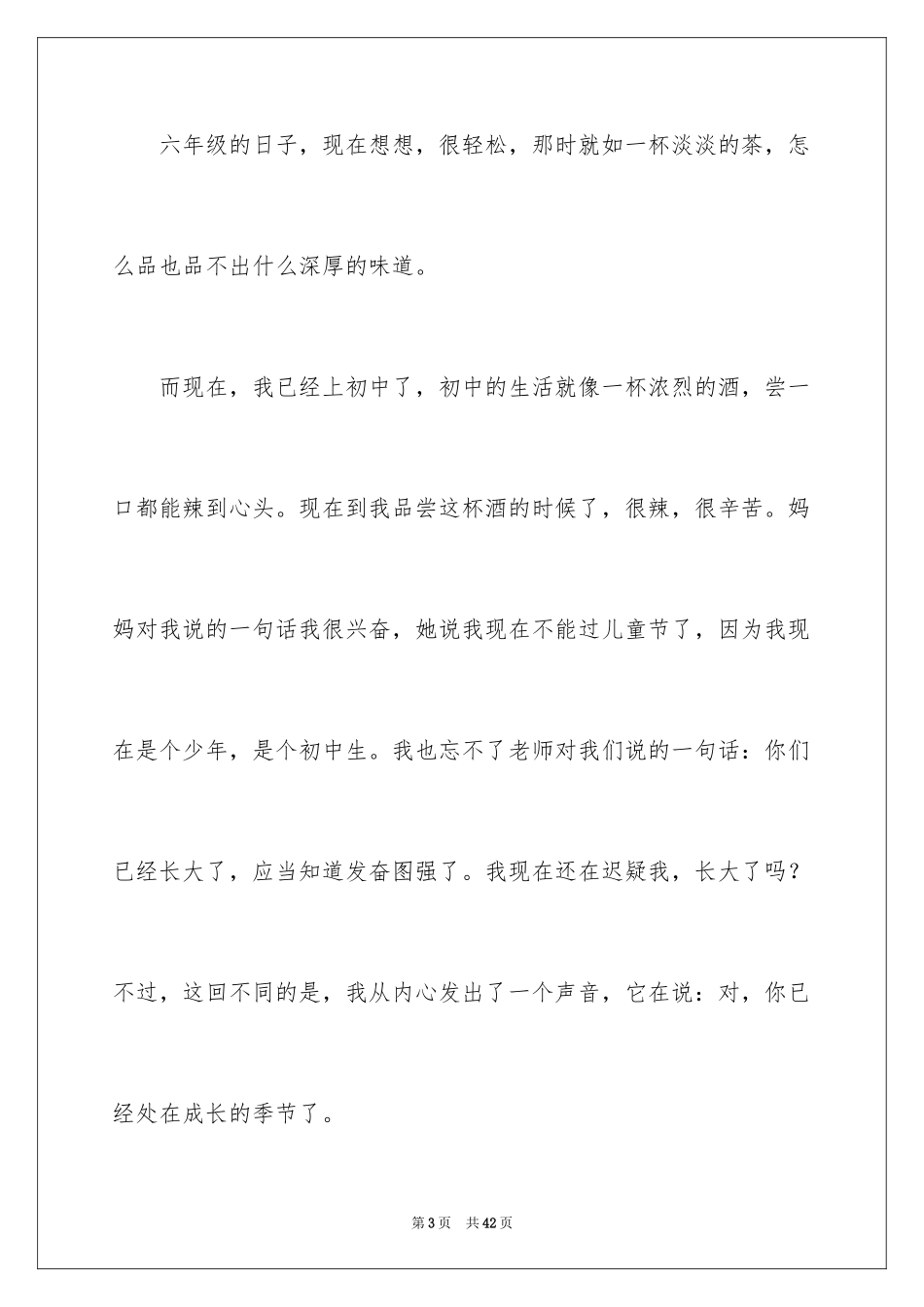 六年级的日子，现在想想，很轻松，那时就如一杯淡淡的茶，怎么品也品不出什么深厚的味道。

而现在，我已经上初中了，初中的生活就像一杯浓烈的酒，尝一口都能辣到心头。现在到我品尝这杯酒的时候了，很辣，很辛苦。妈妈对我说的一句话我很兴奋，她说我现在不能过儿童节了，因为我现在是个少年，是个初中生。我也忘不了老师对我们说的一句话：你们已经长大了，应当知道发奋图强了。我现在还在迟疑我，长大了吗？不过，这回不同的是，我从内心发出了一个声音，它在说：对，你已经处在成长的季节了。

第3页　共42页